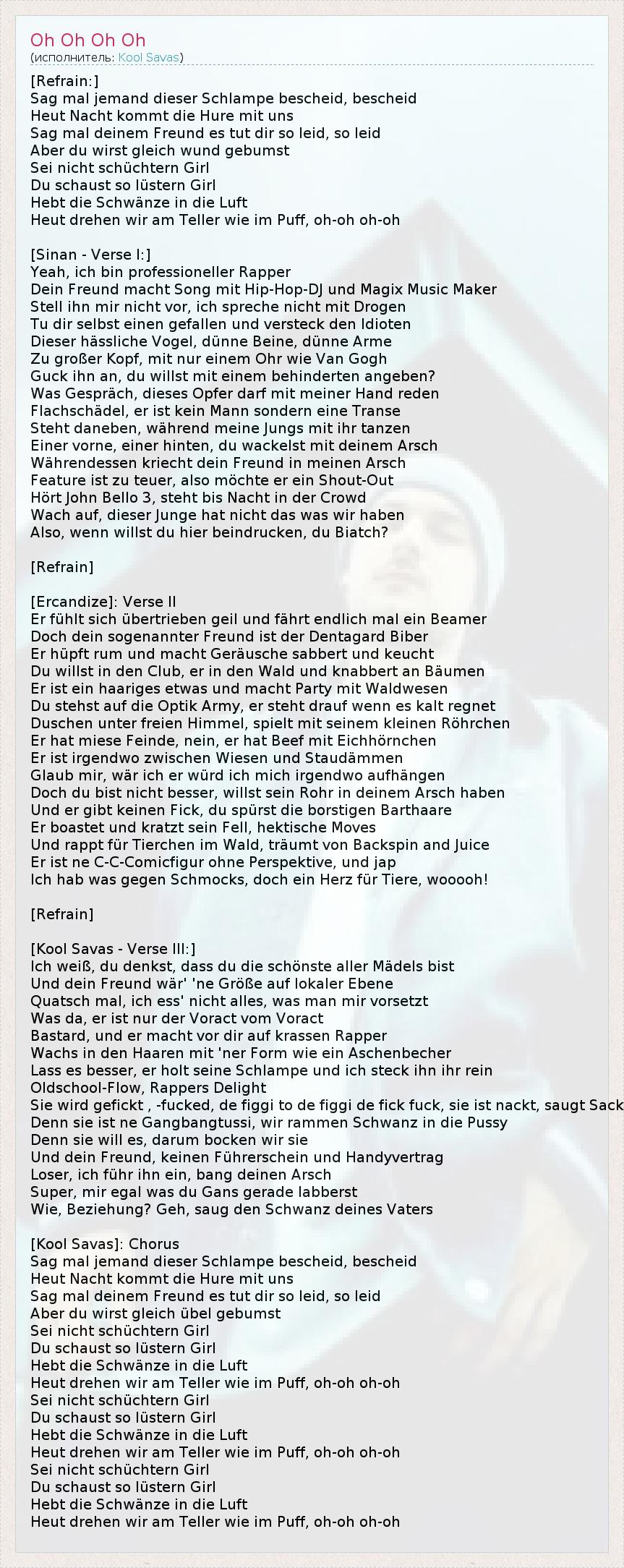 Oh Oh Oh Oh
(исполнитель: Kool Savas)

[Refrain:]
Sag mal jemand dieser Schlampe bescheid, bescheid
Heut Nacht kommt die Hure mit uns
Sag mal deinem Freund es tut dir so leid, so leid
Aber du wirst gleich wund gebumst
Sei nicht schüchtern Girl
Du schaust so lüstern Girl
Hebt die Schwänze in die Luft
Heut drehen wir am Teller wie im Puff, oh-oh oh-oh

[Sinan - Verse I:]
Yeah, ich bin professioneller Rapper
Dein Freund macht Song mit Hip-Hop-DJ und Magix Music Maker
Stell ihn mir nicht vor, ich spreche nicht mit Drogen
Tu dir selbst einen gefallen und versteck den Idioten
Dieser hässliche Vogel, dünne Beine, dünne Arme
Zu großer Kopf, mit nur einem Ohr wie Van Gogh
Guck ihn an, du willst mit einem behinderten angeben?
Was Gespräch, dieses Opfer darf mit meiner Hand reden
Flachschädel, er ist kein Mann sondern eine Transe
Steht daneben, während meine Jungs mit ihr tanzen
Einer vorne, einer hinten, du wackelst mit deinem Arsch
Währendessen kriecht dein Freund in meinen Arsch
Feature ist zu teuer, also möchte er ein Shout-Out
Hört John Bello 3, steht bis Nacht in der Crowd
Wach auf, dieser Junge hat nicht das was wir haben
Also, wenn willst du hier beindrucken, du Biatch?

[Refrain]

[Ercandize]: Verse II
Er fühlt sich übertrieben geil und fährt endlich mal ein Beamer
Doch dein sogenannter Freund ist der Dentagard Biber
Er hüpft rum und macht Geräusche sabbert und keucht
Du willst in den Club, er in den Wald und knabbert an Bäumen
Er ist ein haariges etwas und macht Party mit Waldwesen
Du stehst auf die Optik Army, er steht drauf wenn es kalt regnet
Duschen unter freien Himmel, spielt mit seinem kleinen Röhrchen
Er hat miese Feinde, nein, er hat Beef mit Eichhörnchen
Er ist irgendwo zwischen Wiesen und Staudämmen
Glaub mir, wär ich er würd ich mich irgendwo aufhängen
Doch du bist nicht besser, willst sein Rohr in deinem Arsch haben
Und er gibt keinen Fick, du spürst die borstigen Barthaare
Er boastet und kratzt sein Fell, hektische Moves
Und rappt für Tierchen im Wald, träumt von Backspin and Juice
Er ist ne C-C-Comicfigur ohne Perspektive, und jap
Ich hab was gegen Schmocks, doch ein Herz für Tiere, wooooh!

[Refrain]

[Kool Savas - Verse III:]
Ich weiß, du denkst, dass du die schönste aller Mädels bist
Und dein Freund wär' 'ne Größe auf lokaler Ebene
Quatsch mal, ich ess' nicht alles, was man mir vorsetzt
Was da, er ist nur der Voract vom Voract
Bastard, und er macht vor dir auf krassen Rapper
Wachs in den Haaren mit 'ner Form wie ein Aschenbecher
Lass es besser, er holt seine Schlampe und ich steck ihn ihr rein
Oldschool-Flow, Rappers Delight
Sie wird gefickt , -fucked, de figgi to de figgi de fick fuck, sie ist nackt, saugt Sack
Denn sie ist ne Gangbangtussi, wir rammen Schwanz in die Pussy
Denn sie will es, darum bocken wir sie
Und dein Freund, keinen Führerschein und Handyvertrag
Loser, ich führ ihn ein, bang deinen Arsch
Super, mir egal was du Gans gerade labberst
Wie, Beziehung? Geh, saug den Schwanz deines Vaters

[Kool Savas]: Chorus
Sag mal jemand dieser Schlampe bescheid, bescheid
Heut Nacht kommt die Hure mit uns
Sag mal deinem Freund es tut dir so leid, so leid
Aber du wirst gleich übel gebumst
Sei nicht schüchtern Girl
Du schaust so lüstern Girl
Hebt die Schwänze in die Luft
Heut drehen wir am Teller wie im Puff, oh-oh oh-oh
Sei nicht schüchtern Girl
Du schaust so lüstern Girl
Hebt die Schwänze in die Luft
Heut drehen wir am Teller wie im Puff, oh-oh oh-oh
Sei nicht schüchtern Girl
Du schaust so lüstern Girl
Hebt die Schwänze in die Luft
Heut drehen wir am Teller wie im Puff, oh-oh oh-oh